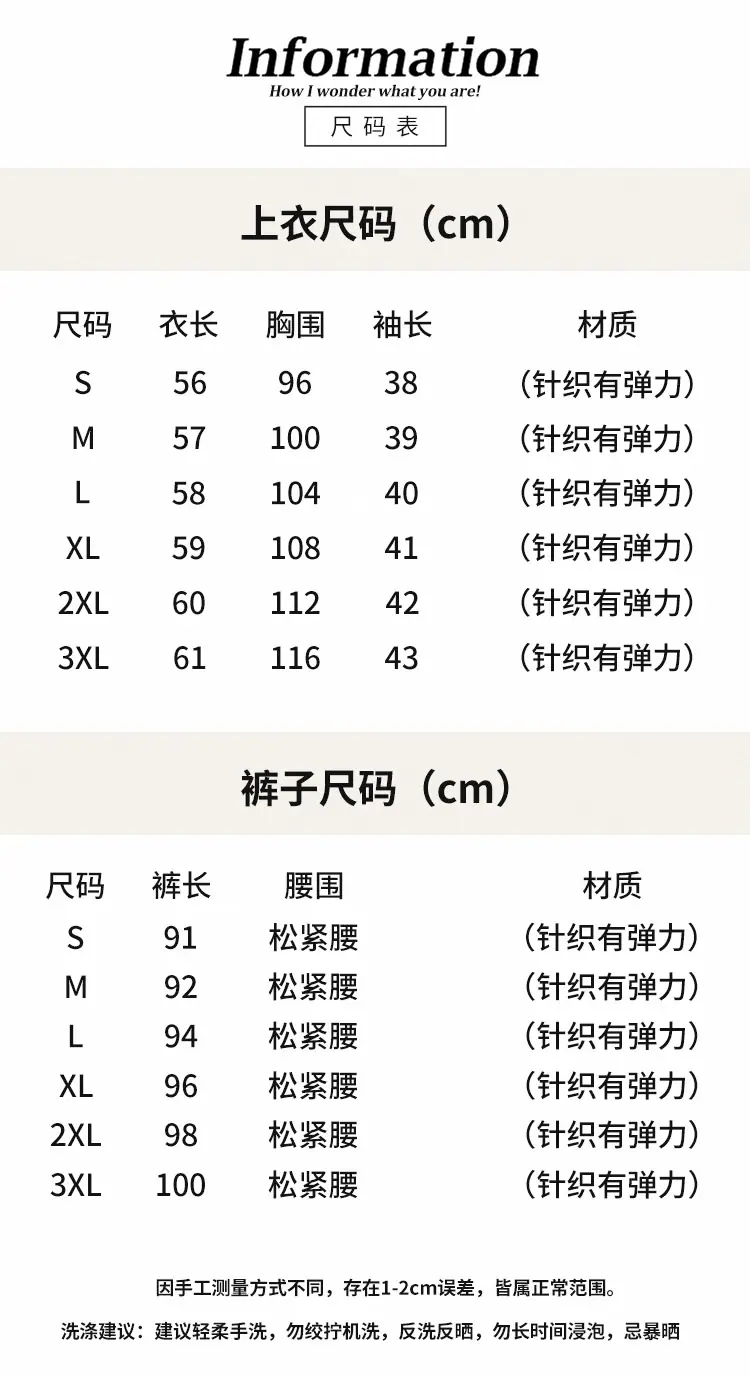 Information
How I wonder what you are!
尺码表

上衣尺码（cm）

| 尺码 | 衣长 | 胸围 | 袖长 | 材质 |
|---|---|---|---|---|
| S | 56 | 96 | 38 | （针织有弹力） |
| M | 57 | 100 | 39 | （针织有弹力） |
| L | 58 | 104 | 40 | （针织有弹力） |
| XL | 59 | 108 | 41 | （针织有弹力） |
| 2XL | 60 | 112 | 42 | （针织有弹力） |
| 3XL | 61 | 116 | 43 | （针织有弹力） |

裤子尺码（cm）

| 尺码 | 裤长 | 腰围 | 材质 |
|---|---|---|---|
| S | 91 | 松紧腰 | （针织有弹力） |
| M | 92 | 松紧腰 | （针织有弹力） |
| L | 94 | 松紧腰 | （针织有弹力） |
| XL | 96 | 松紧腰 | （针织有弹力） |
| 2XL | 98 | 松紧腰 | （针织有弹力） |
| 3XL | 100 | 松紧腰 | （针织有弹力） |

因手工测量方式不同，存在1-2cm误差，皆属正常范围。

洗涤建议：建议轻柔手洗，勿绞拧机洗，反洗反晒，勿长时间浸泡，忌暴晒